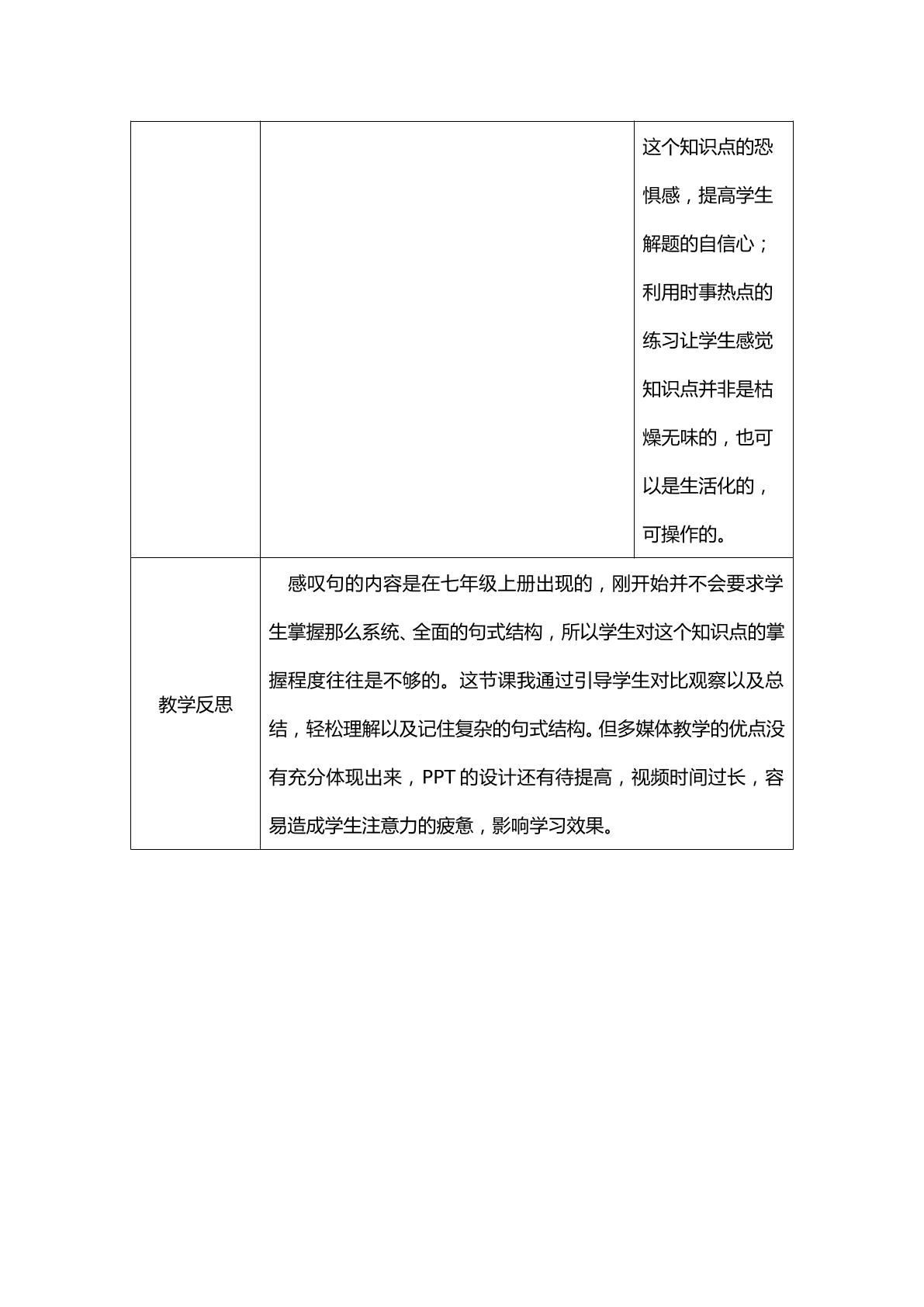 |  |  | 这个知识点的恐惧感，提高学生解题的自信心；利用时事热点的练习让学生感觉知识点并非是枯燥无味的，也可以是生活化的，可操作的。 |
|---|---|---|
| 教学反思 | 感叹句的内容是在七年级上册出现的，刚开始并不会要求学生掌握那么系统、全面的句式结构，所以学生对这个知识点的掌握程度往往是不够的。这节课我通过引导学生对比观察以及总结，轻松理解以及记住复杂的句式结构。但多媒体教学的优点没有充分体现出来，PPT的设计还有待提高，视频时间过长，容易造成学生注意力的疲惫，影响学习效果。 |  |